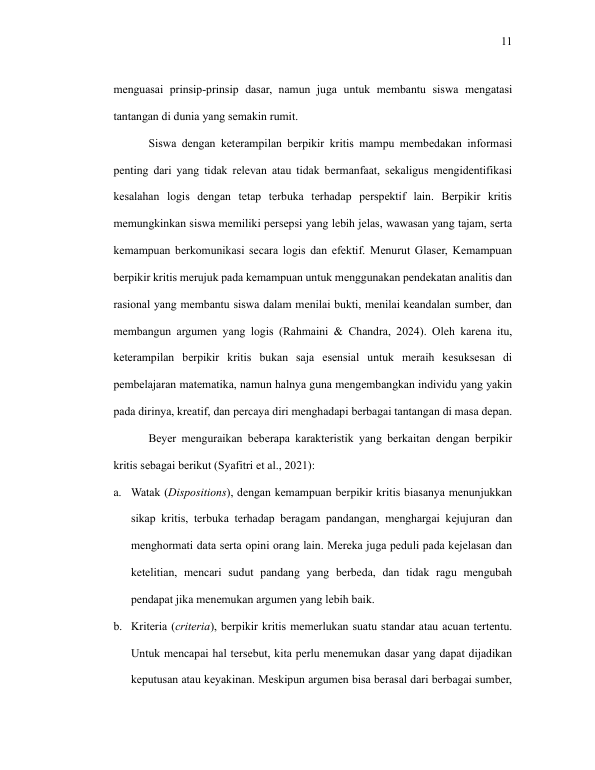 11

menguasai prinsip-prinsip dasar, namun juga untuk membantu siswa mengatasi tantangan di dunia yang semakin rumit.

Siswa dengan keterampilan berpikir kritis mampu membedakan informasi penting dari yang tidak relevan atau tidak bermanfaat, sekaligus mengidentifikasi kesalahan logis dengan tetap terbuka terhadap perspektif lain. Berpikir kritis memungkinkan siswa memiliki persepsi yang lebih jelas, wawasan yang tajam, serta kemampuan berkomunikasi secara logis dan efektif. Menurut Glaser, Kemampuan berpikir kritis merujuk pada kemampuan untuk menggunakan pendekatan analitis dan rasional yang membantu siswa dalam menilai bukti, menilai keandalan sumber, dan membangun argumen yang logis (Rahmaini & Chandra, 2024). Oleh karena itu, keterampilan berpikir kritis bukan saja esensial untuk meraih kesuksesan di pembelajaran matematika, namun halnya guna mengembangkan individu yang yakin pada dirinya, kreatif, dan percaya diri menghadapi berbagai tantangan di masa depan.

Beyer menguraikan beberapa karakteristik yang berkaitan dengan berpikir kritis sebagai berikut (Syafitri et al., 2021):

a. Watak (Dispositions), dengan kemampuan berpikir kritis biasanya menunjukkan sikap kritis, terbuka terhadap beragam pandangan, menghargai kejujuran dan menghormati data serta opini orang lain. Mereka juga peduli pada kejelasan dan ketelitian, mencari sudut pandang yang berbeda, dan tidak ragu mengubah pendapat jika menemukan argumen yang lebih baik.

b. Kriteria (criteria), berpikir kritis memerlukan suatu standar atau acuan tertentu. Untuk mencapai hal tersebut, kita perlu menemukan dasar yang dapat dijadikan keputusan atau keyakinan. Meskipun argumen bisa berasal dari berbagai sumber,